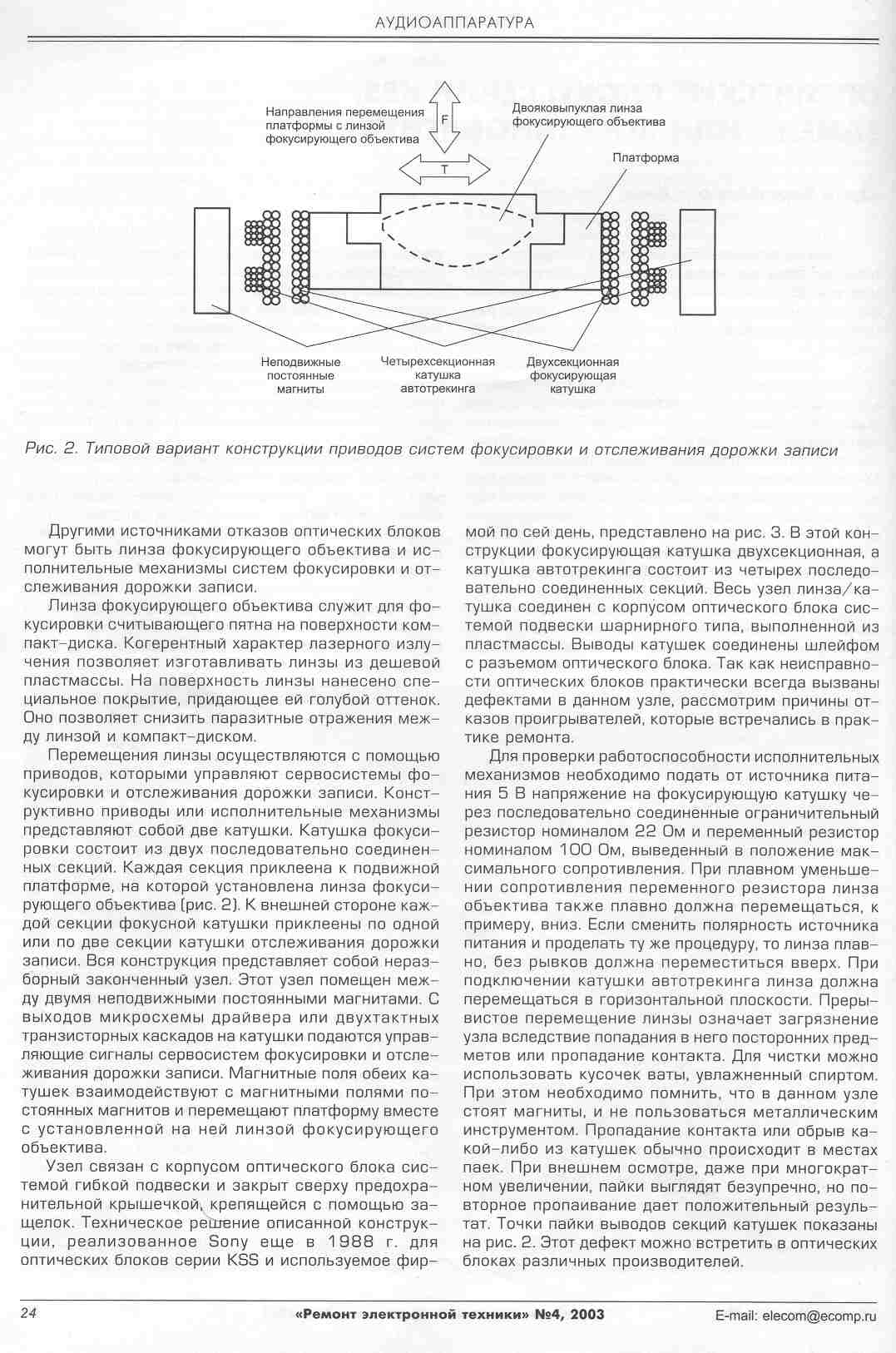 АУДИОАППАРАТУРА

Направления перемещения платформы с линзой фокусирующего объектива

F

T

Двояковыпуклая линза фокусирующего объектива

Платформа

Неподвижные постоянные магниты

Четырехсекционная катушка автотрекинга

Двухсекционная фокусирующая катушка

Рис. 2. Типовой вариант конструкции приводов систем фокусировки и отслеживания дорожки записи

Другими источниками отказов оптических блоков могут быть линза фокусирующего объектива и исполнительные механизмы систем фокусировки и отслеживания дорожки записи.

Линза фокусирующего объектива служит для фокусировки считывающего пятна на поверхности компакт-диска. Когерентный характер лазерного излучения позволяет изготавливать линзы из дешевой пластмассы. На поверхность линзы нанесено специальное покрытие, придающее ей голубой оттенок. Оно позволяет снизить паразитные отражения между линзой и компакт-диском.

Перемещения линзы осуществляются с помощью приводов, которыми управляют сервосистемы фокусировки и отслеживания дорожки записи. Конструктивно приводы или исполнительные механизмы представляют собой две катушки. Катушка фокусировки состоит из двух последовательно соединенных секций. Каждая секция приклеена к подвижной платформе, на которой установлена линза фокусирующего объектива (рис. 2). К внешней стороне каждой секции фокусной катушки приклеены по одной или по две секции катушки отслеживания дорожки записи. Вся конструкция представляет собой неразборный законченный узел. Этот узел помещен между двумя неподвижными постоянными магнитами. С выходов микросхемы драйвера или двухтактных транзисторных каскадов на катушки подаются управляющие сигналы сервосистем фокусировки и отслеживания дорожки записи. Магнитные поля обеих катушек взаимодействуют с магнитными полями постоянных магнитов и перемещают платформу вместе с установленной на ней линзой фокусирующего объектива.

Узел связан с корпусом оптического блока системой гибкой подвески и закрыт сверху предохранительной крышечкой, крепящейся с помощью защелок. Техническое решение описанной конструкции, реализованное Sony еще в 1988 г. для оптических блоков серии KSS и используемое фирмой по сей день, представлено на рис. 3. В этой конструкции фокусирующая катушка двухсекционная, а катушка автотрекинга состоит из четырех последовательно соединенных секций. Весь узел линза/катушка соединен с корпусом оптического блока системой подвески шарнирного типа, выполненной из пластмассы. Выводы катушек соединены шлейфом с разъемом оптического блока. Так как неисправности оптических блоков практически всегда вызваны дефектами в данном узле, рассмотрим причины отказов проигрывателей, которые встречались в практике ремонта.

Для проверки работоспособности исполнительных механизмов необходимо подать от источника питания 5 В напряжение на фокусирующую катушку через последовательно соединенные ограничительный резистор номиналом 22 Ом и переменный резистор номиналом 100 Ом, выведенный в положение максимального сопротивления. При плавном уменьшении сопротивления переменного резистора линза объектива также плавно должна перемещаться, к примеру, вниз. Если сменить полярность источника питания и проделать ту же процедуру, то линза плавно, без рывков должна переместиться вверх. При подключении катушки автотрекинга линза должна перемещаться в горизонтальной плоскости. Прерывистое перемещение линзы означает загрязнение узла вследствие попадания в него посторонних предметов или пропадание контакта. Для чистки можно использовать кусочек ваты, увлажненный спиртом. При этом необходимо помнить, что в данном узле стоят магниты, и не пользоваться металлическим инструментом. Пропадание контакта или обрыв какой-либо из катушек обычно происходит в местах паек. При внешнем осмотре, даже при многократном увеличении, пайки выглядят безупречно, но повторное пропаивание дает положительный результат. Точки пайки выводов секций катушек показаны на рис. 2. Этот дефект можно встретить в оптических блоках различных производителей.

24 «Ремонт электронной техники» №4, 2003 E-mail: elecom@ecomp.ru